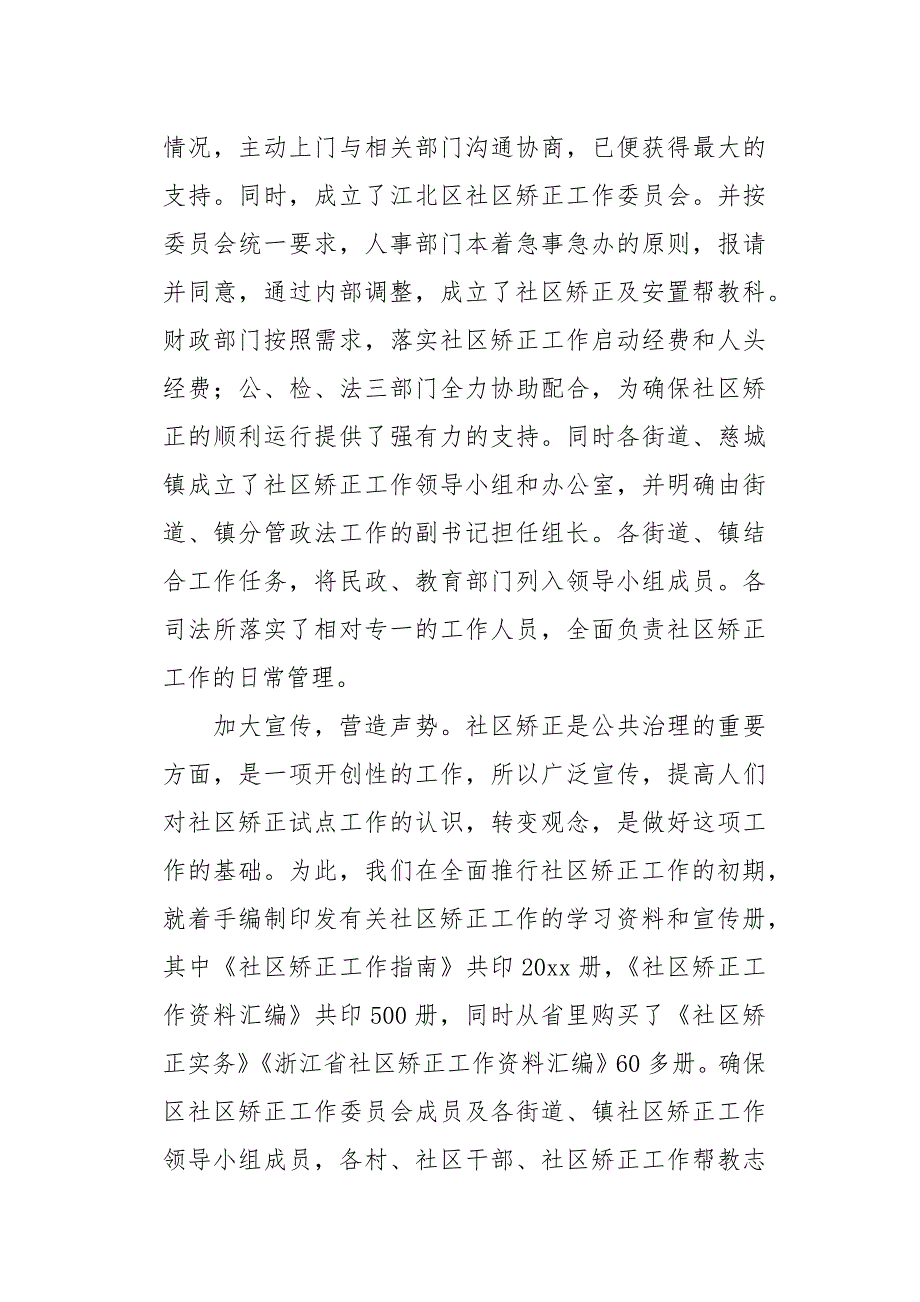 情况，主动上门与相关部门沟通协商，已便获得最大的支持。同时，成立了江北区社区矫正工作委员会。并按委员会统一要求，人事部门本着急事急办的原则，报请并同意，通过内部调整，成立了社区矫正及安置帮教科。财政部门按照需求，落实社区矫正工作启动经费和人头经费；公、检、法三部门全力协助配合，为确保社区矫正的顺利运行提供了强有力的支持。同时各街道、慈城镇成立了社区矫正工作领导小组和办公室，并明确由街道、镇分管政法工作的副书记担任组长。各街道、镇结合工作任务，将民政、教育部门列入领导小组成员。各司法所落实了相对专一的工作人员，全面负责社区矫正工作的日常管理。

加大宣传，营造声势。社区矫正是公共治理的重要方面，是一项开创性的工作，所以广泛宣传，提高人们对社区矫正试点工作的认识，转变观念，是做好这项工作的基础。为此，我们在全面推行社区矫正工作的初期，就着手编制印发有关社区矫正工作的学习资料和宣传册，其中《社区矫正工作指南》共印 20xx 册，《社区矫正工作资料汇编》共印 500 册，同时从省里购买了《社区矫正实务》《浙江省社区矫正工作资料汇编》60 多册。确保区社区矫正工作委员会成员及各街道、镇社区矫正工作领导小组成员，各村、社区干部、社区矫正工作帮教志